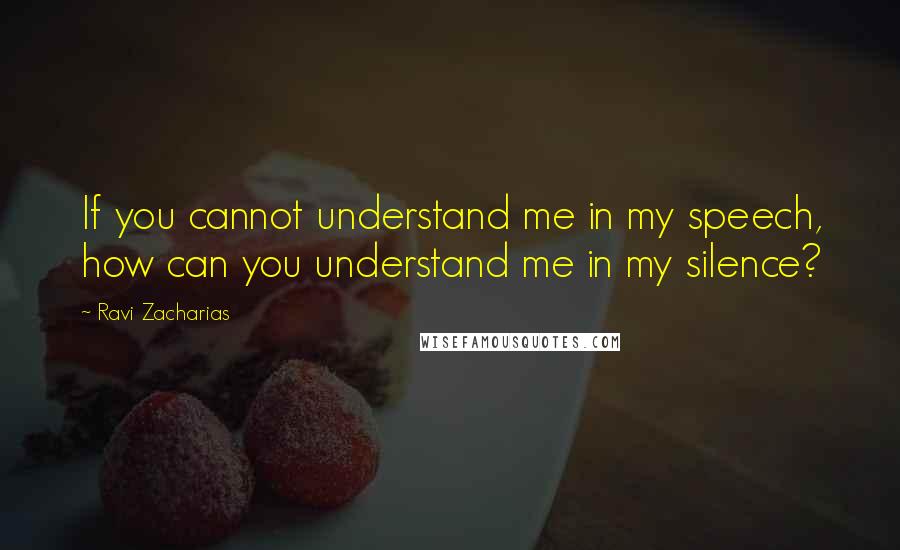 If you cannot understand me in my speech, how can you understand me in my silence?

~ Ravi Zacharias

WISEFAMOUSQUOTES.COM